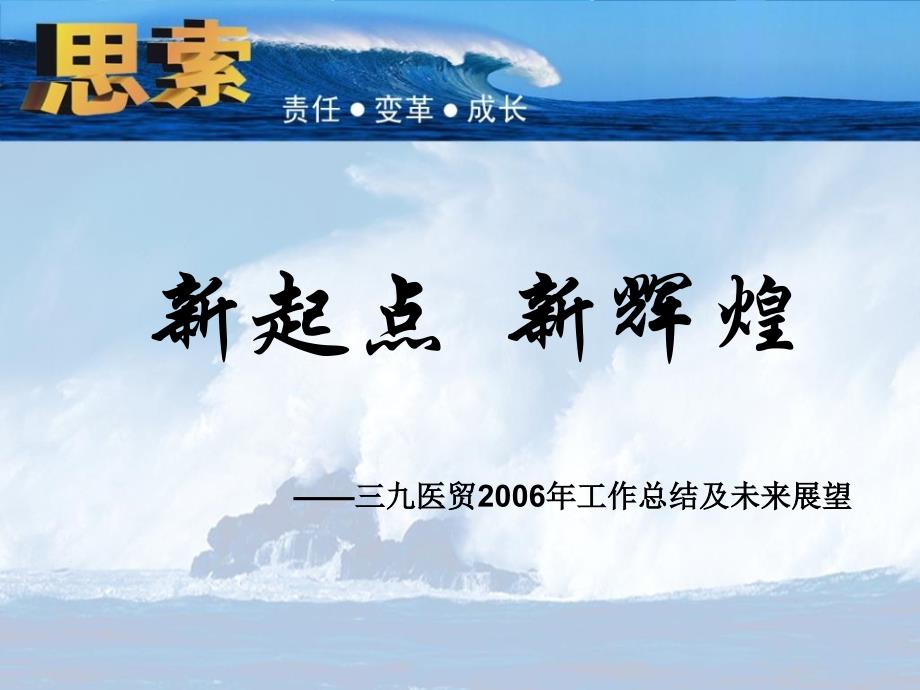 思索

责任 ● 变革 ● 成长

新起点 新辉煌

——三九医贸2006年工作总结及未来展望